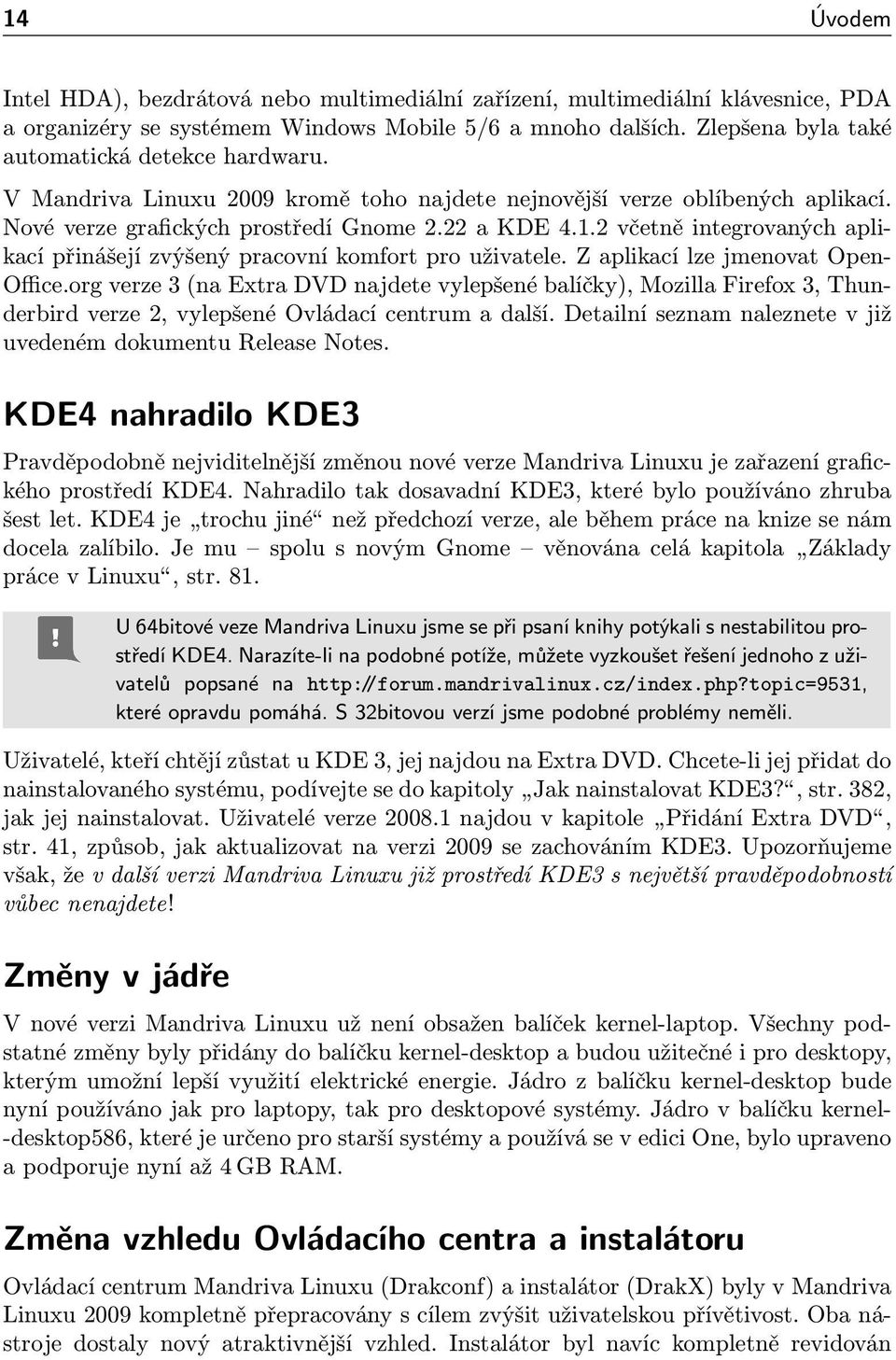 14 Úvodem

Intel HDA), bezdrátová nebo multimediální zařízení, multimediální klávesnice, PDA a organizéry se systémem Windows Mobile 5/6 a mnoho dalších. Zlepšena byla také automatická detekce hardwaru.

V Mandriva Linuxu 2009 kromě toho najdete nejnovější verze oblíbených aplikací. Nové verze grafických prostředí Gnome 2.22 a KDE 4.1.2 včetně integrovaných aplikací přinášejí zvýšený pracovní komfort pro uživatele. Z aplikací lze jmenovat OpenOffice.org verze 3 (na Extra DVD najdete vylepšené balíčky), Mozilla Firefox 3, Thunderbird verze 2, vylepšené Ovládací centrum a další. Detailní seznam naleznete v již uvedeném dokumentu Release Notes.

KDE4 nahradilo KDE3

Pravděpodobně nejviditelnější změnou nové verze Mandriva Linuxu je zařazení grafického prostředí KDE4. Nahradilo tak dosavadní KDE3, které bylo používáno zhruba šest let. KDE4 je „trochu jiné“ než předchozí verze, ale během práce na knize se nám docela zalíbilo. Je mu – spolu s novým Gnome – věnována celá kapitola „Základy práce v Linuxu“, str. 81.

!

U 64bitové veze Mandriva Linuxu jsme se při psaní knihy potýkali s nestabilitou prostředí KDE4. Narazíte-li na podobné potíže, můžete vyzkoušet řešení jednoho z uživatelů popsané na http://forum.mandrivalinux.cz/index.php?topic=9531, které opravdu pomáhá. S 32bitovou verzí jsme podobné problémy neměli.

Uživatelé, kteří chtějí zůstat u KDE 3, jej najdou na Extra DVD. Chcete-li jej přidat do nainstalovaného systému, podívejte se do kapitoly „Jak nainstalovat KDE3?“, str. 382, jak jej nainstalovat. Uživatelé verze 2008.1 najdou v kapitole „Přidání Extra DVD“, str. 41, způsob, jak aktualizovat na verzi 2009 se zachováním KDE3. Upozorňujeme však, že v další verzi Mandriva Linuxu již prostředí KDE3 s největší pravděpodobností vůbec nenajdete!

Změny v jádře

V nové verzi Mandriva Linuxu už není obsažen balíček kernel-laptop. Všechny podstatné změny byly přidány do balíčku kernel-desktop a budou užitečné i pro desktopy, kterým umožní lepší využití elektrické energie. Jádro z balíčku kernel-desktop bude nyní používáno jak pro laptopy, tak pro desktopové systémy. Jádro v balíčku kernel-desktop586, které je určeno pro starší systémy a používá se v edici One, bylo upraveno a podporuje nyní až 4 GB RAM.

Změna vzhledu Ovládacího centra a instalátoru

Ovládací centrum Mandriva Linuxu (Drakconf) a instalátor (DrakX) byly v Mandriva Linuxu 2009 kompletně přepracovány s cílem zvýšit uživatelskou přívětivost. Oba nástroje dostaly nový atraktivnější vzhled. Instalátor byl navíc kompletně revidován